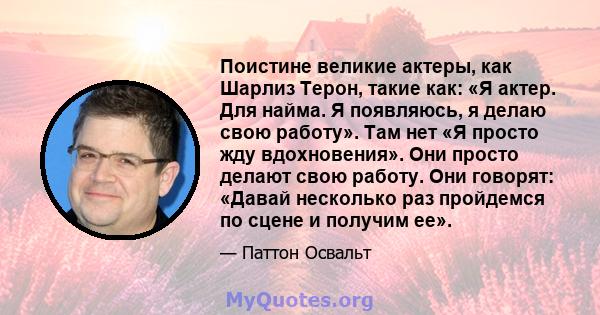 Поистине великие актеры, как Шарлиз Терон, такие как: «Я актер. Для найма. Я появляюсь, я делаю свою работу». Там нет «Я просто жду вдохновения». Они просто делают свою работу. Они говорят: «Давай несколько раз пройдемся по сцене и получим ее».

— Паттон Освальт

MyQuotes.org